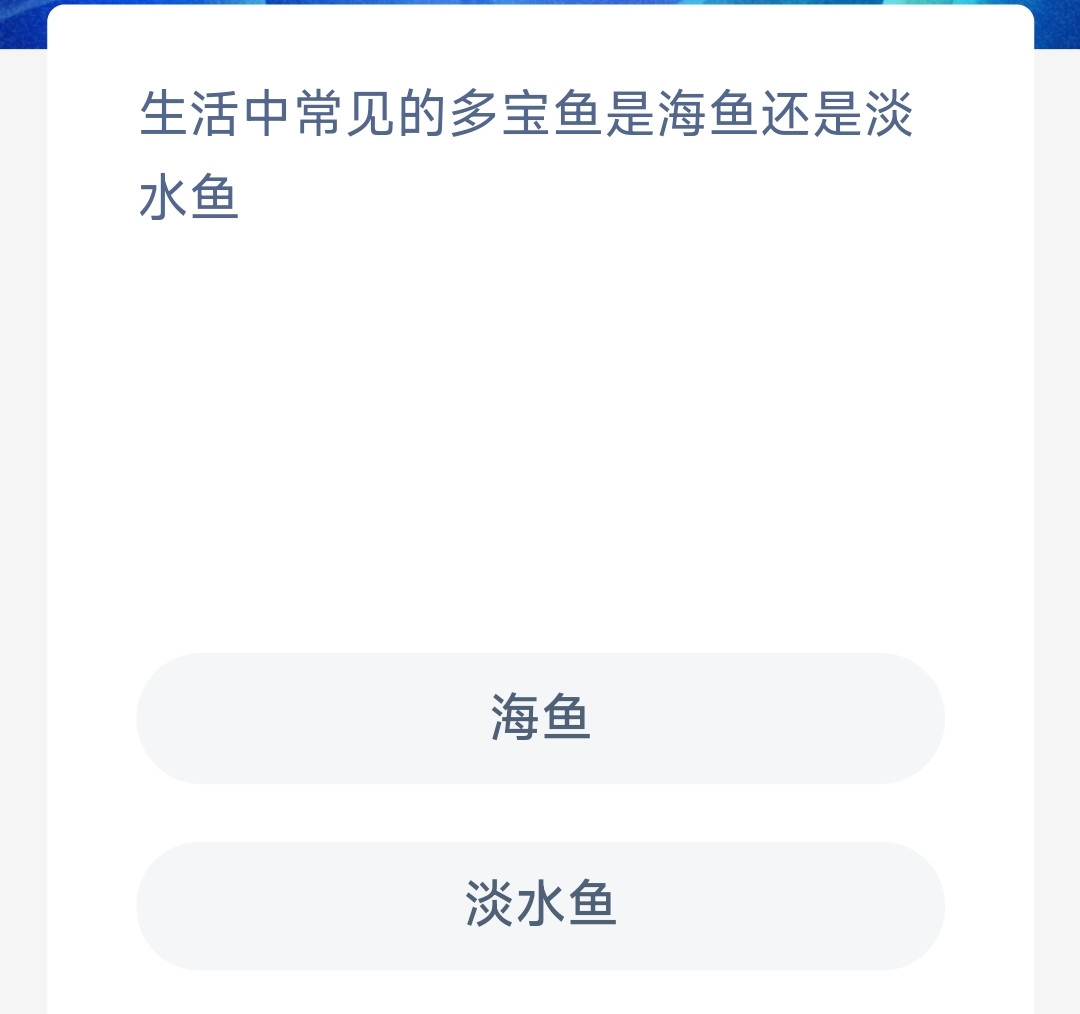 生活中常见的多宝鱼是海鱼还是淡水鱼

海鱼

淡水鱼